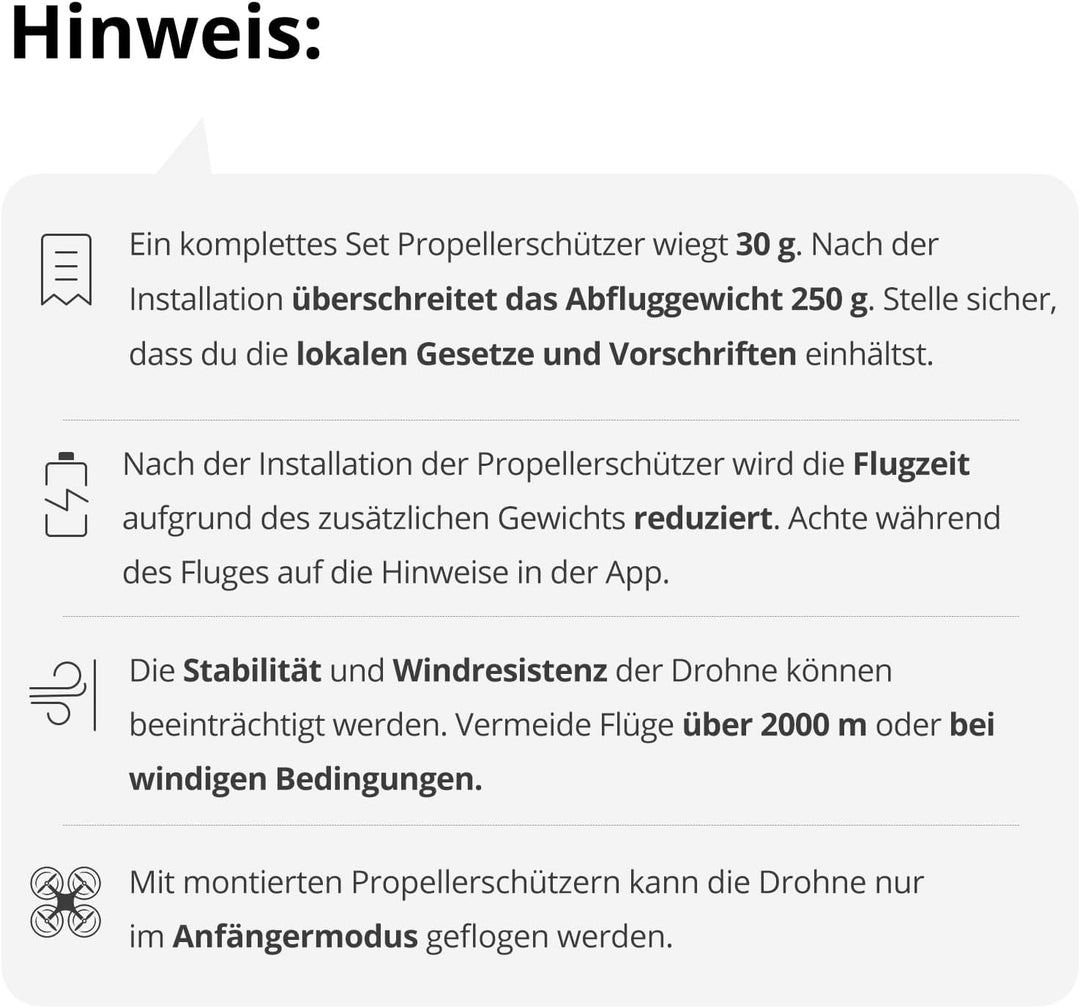 Hinweis:

Ein komplettes Set Propellerschützer wiegt 30 g. Nach der Installation überschreitet das Abfluggewicht 250 g. Stelle sicher, dass du die lokalen Gesetze und Vorschriften einhältst.

Nach der Installation der Propellerschützer wird die Flugzeit aufgrund des zusätzlichen Gewichts reduziert. Achte während des Fluges auf die Hinweise in der App.

Die Stabilität und Windresistenz der Drohne können beeinträchtigt werden. Vermeide Flüge über 2000 m oder bei windigen Bedingungen.

Mit montierten Propellerschützern kann die Drohne nur im Anfängermodus geflogen werden.